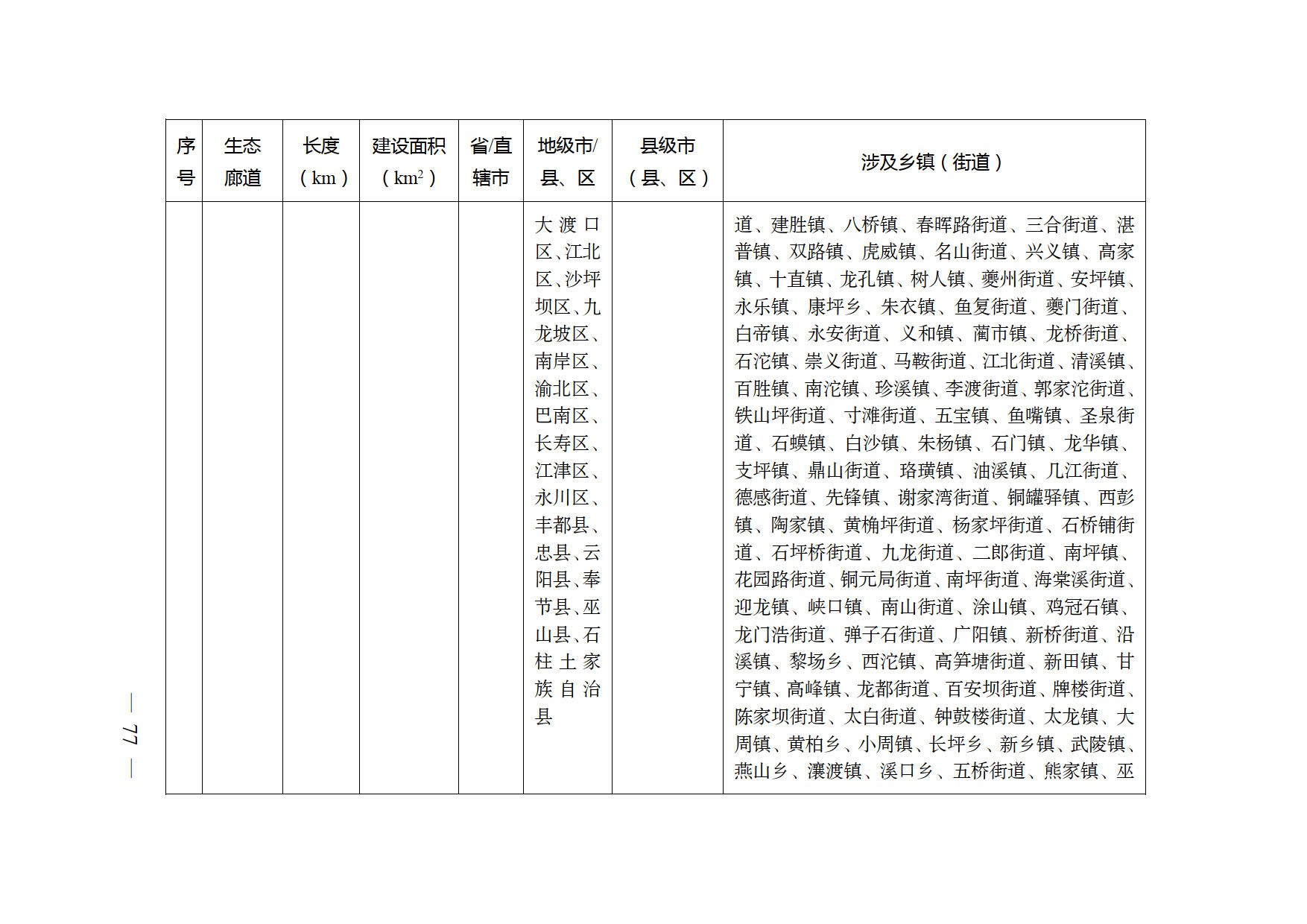 | 序号 | 生态廊道 | 长度（km） | 建设面积（$km^2$） | 省/直辖市 | 地级市/县、区 | 县级市（县、区） | 涉及乡镇（街道） |
|---|---|---|---|---|---|---|---|
| | | | | | 大渡口区、江北区、沙坪坝区、九龙坡区、南岸区、渝北区、巴南区、长寿区、江津区、永川区、丰都县、忠县、云阳县、奉节县、巫山县、石柱土家族自治县 | | 道、建胜镇、八桥镇、春晖路街道、三合街道、湛普镇、双路镇、虎威镇、名山街道、兴义镇、高家镇、十直镇、龙孔镇、树人镇、夔州街道、安坪镇、永乐镇、康坪乡、朱衣镇、鱼复街道、夔门街道、白帝镇、永安街道、义和镇、蔺市镇、龙桥街道、石沱镇、崇义街道、马鞍街道、江北街道、清溪镇、百胜镇、南沱镇、珍溪镇、李渡街道、郭家沱街道、铁山坪街道、寸滩街道、五宝镇、鱼嘴镇、圣泉街道、石蟆镇、白沙镇、朱杨镇、石门镇、龙华镇、支坪镇、鼎山街道、珞璜镇、油溪镇、几江街道、德感街道、先锋镇、谢家湾街道、铜罐驿镇、西彭镇、陶家镇、黄桷坪街道、杨家坪街道、石桥铺街道、石坪桥街道、九龙街道、二郎街道、南坪镇、花园路街道、铜元局街道、南坪街道、海棠溪街道、迎龙镇、峡口镇、南山街道、涂山镇、鸡冠石镇、龙门浩街道、弹子石街道、广阳镇、新桥街道、沿溪镇、黎场乡、西沱镇、高笋塘街道、新田镇、甘宁镇、高峰镇、龙都街道、百安坝街道、牌楼街道、陈家坝街道、太白街道、钟鼓楼街道、太龙镇、大周镇、黄柏乡、小周镇、长坪乡、新乡镇、武陵镇、燕山乡、瀼渡镇、溪口乡、五桥街道、熊家镇、巫 |

— 77 —